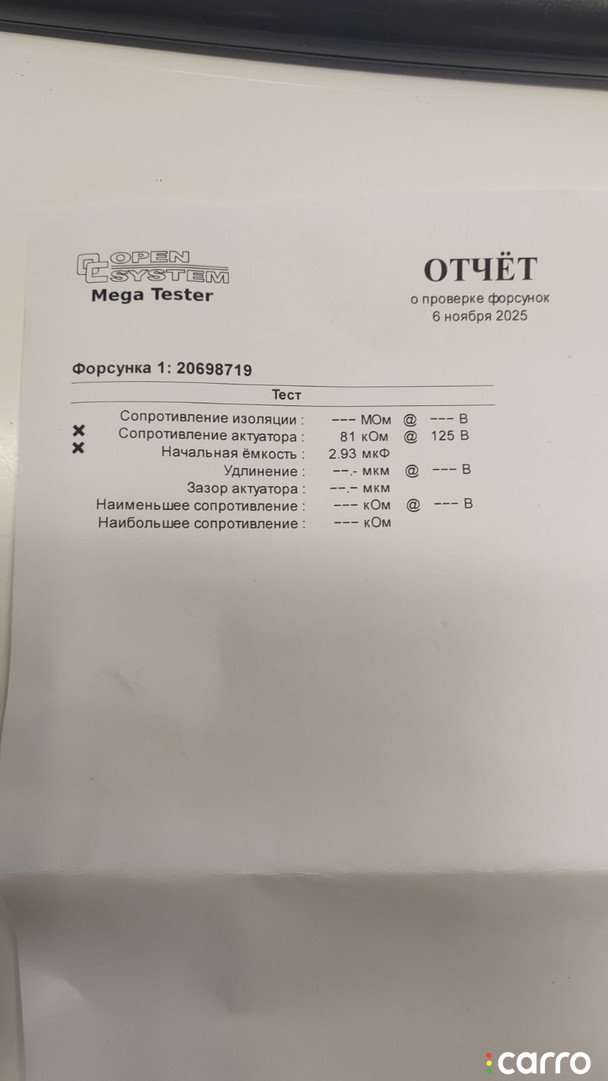 OPEN SYSTEM
Mega Tester

ОТЧЁТ
о проверке форсунок
6 ноября 2025

Форсунка 1: 20698719

Тест

Сопротивление изоляции : --- МОм @ --- В
✖ Сопротивление актуатора : 81 кОм @ 125 В
✖ Начальная ёмкость : 2.93 мкФ
Удлинение : --.- мкм @ --- В
Зазор актуатора : --.- мкм
Наименьшее сопротивление : --- кОм @ --- В
Наибольшее сопротивление : --- кОм

carro